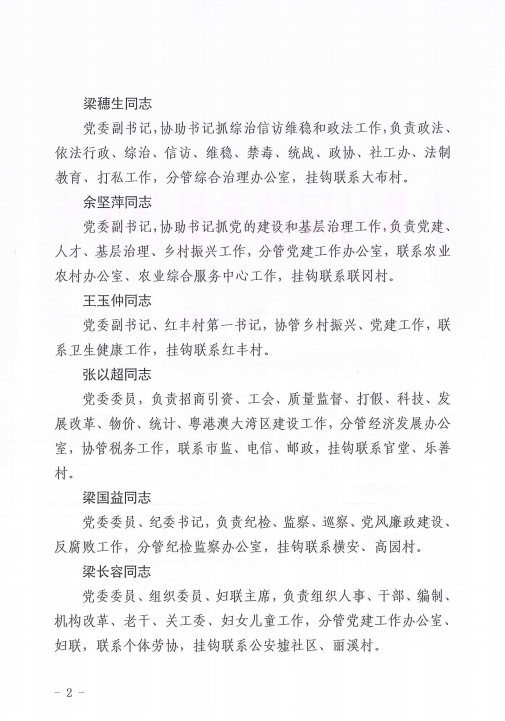 梁穗生同志

党委副书记，协助书记抓综治信访维稳和政法工作，负责政法、依法行政、综治、信访、维稳、禁毒、统战、政协、社工办、法制教育、打私工作，分管综合治理办公室，挂钩联系大布村。

余坚萍同志

党委副书记，协助书记抓党的建设和基层治理工作，负责党建、人才、基层治理、乡村振兴工作，分管党建工作办公室，联系农业农村办公室、农业综合服务中心工作，挂钩联系联冈村。

王玉仲同志

党委副书记、红丰村第一书记，协管乡村振兴、党建工作，联系卫生健康工作，挂钩联系红丰村。

张以超同志

党委委员，负责招商引资、工会、质量监督、打假、科技、发展改革、物价、统计、粤港澳大湾区建设工作，分管经济发展办公室，协管税务工作，联系市监、电信、邮政，挂钩联系官堂、乐善村。

梁国益同志

党委委员、纪委书记，负责纪检、监察、巡察、党风廉政建设、反腐败工作，分管纪检监察办公室，挂钩联系横安、高园村。

梁长容同志

党委委员、组织委员、妇联主席，负责组织人事、干部、编制、机构改革、老干、关工委、妇女儿童工作，分管党建工作办公室、妇联，联系个体劳协，挂钩联系公安墟社区、丽溪村。

- 2 -